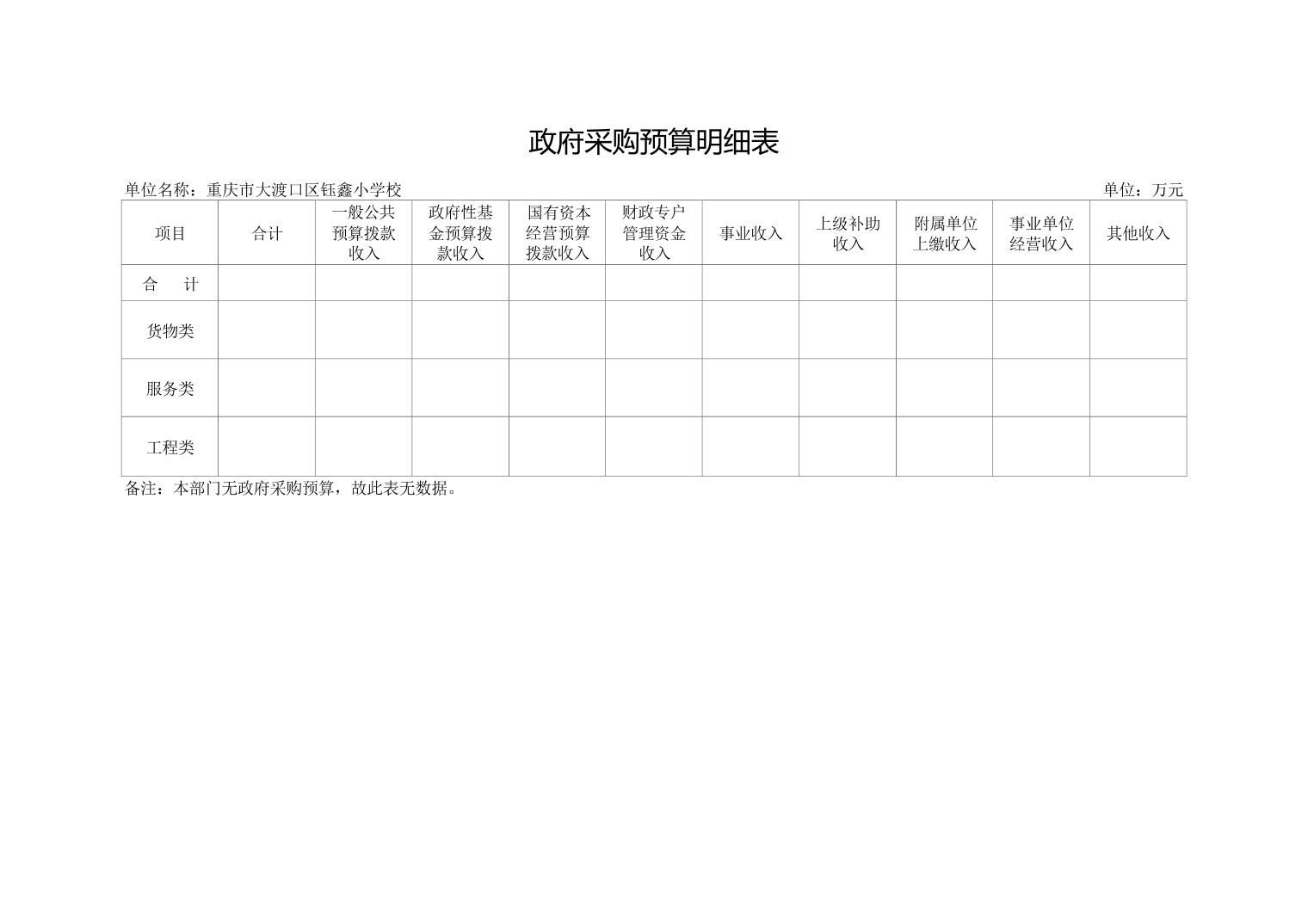 政府采购预算明细表

单位名称：重庆市大渡口区钰鑫小学校 单位：万元

| 项目 | 合计 | 一般公共预算拨款收入 | 政府性基金预算拨款收入 | 国有资本经营预算拨款收入 | 财政专户管理资金收入 | 事业收入 | 上级补助收入 | 附属单位上缴收入 | 事业单位经营收入 | 其他收入 |
|---|---|---|---|---|---|---|---|---|---|---|
| 合 计 | | | | | | | | | | |
| 货物类 | | | | | | | | | | |
| 服务类 | | | | | | | | | | |
| 工程类 | | | | | | | | | | |

备注：本部门无政府采购预算，故此表无数据。